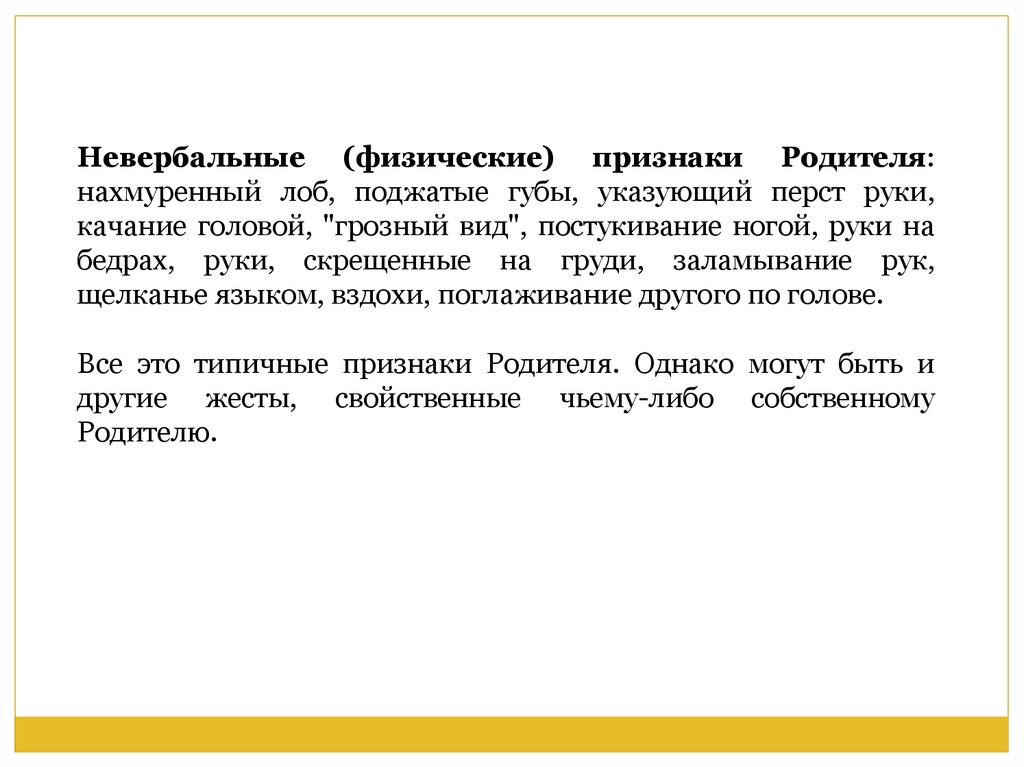 Невербальные (физические) признаки Родителя: нахмуренный лоб, поджатые губы, указующий перст руки, качание головой, "грозный вид", постукивание ногой, руки на бедрах, руки, скрещенные на груди, заламывание рук, щелканье языком, вздохи, поглаживание другого по голове.

Все это типичные признаки Родителя. Однако могут быть и другие жесты, свойственные чьему-либо собственному Родителю.